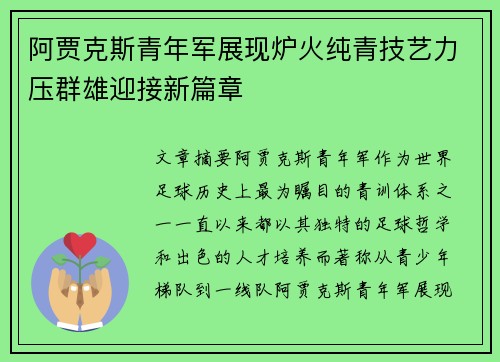 阿贾克斯青年军展现炉火纯青技艺力压群雄迎接新篇章

文章摘要阿贾克斯青年军作为世界足球历史上最为瞩目的青训体系之一一直以来都以其独特的足球哲学和出色的人才培养而著称从青少年梯队到一线队阿贾克斯青年军展现